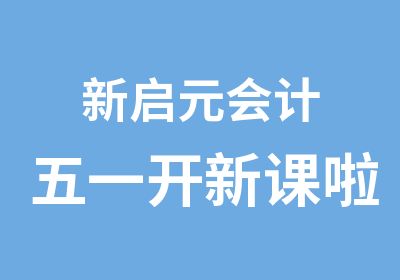 新启元会计
五一开新课啦